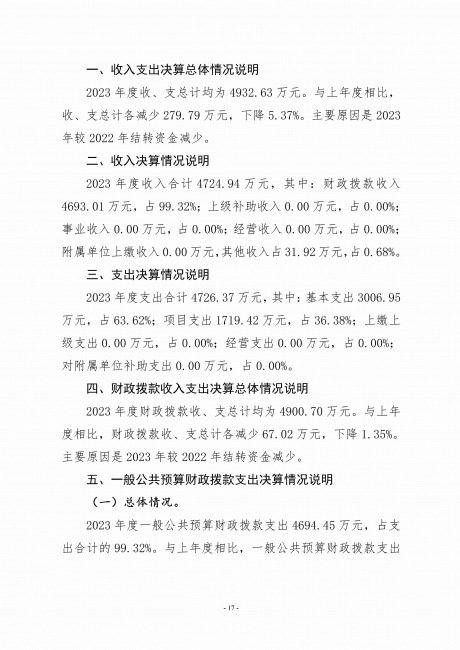 一、收入支出决算总体情况说明

2023 年度收、支总计均为 4932.63 万元。与上年度相比，收、支总计各减少 279.79 万元，下降 5.37%。主要原因是 2023 年较 2022 年结转资金减少。

二、收入决算情况说明

2023 年度收入合计 4724.94 万元，其中：财政拨款收入 4693.01 万元，占 99.32%；上级补助收入 0.00 万元，占 0.00%；事业收入 0.00 万元，占 0.00%；经营收入 0.00 万元，占 0.00%；附属单位上缴收入 0.00 万元，其他收入占 31.92 万元，占 0.68%。

三、支出决算情况说明

2023 年度支出合计 4726.37 万元，其中：基本支出 3006.95 万元，占 63.62%；项目支出 1719.42 万元，占 36.38%；上缴上级支出 0.00 万元，占 0.00%；经营支出 0.00 万元，占 0.00%；对附属单位补助支出 0.00 万元，占 0.00%。

四、财政拨款收入支出决算总体情况说明

2023 年度财政拨款收、支总计均为 4900.70 万元。与上年度相比，财政拨款收、支总计各减少 67.02 万元，下降 1.35%。主要原因是 2023 年较 2022 年结转资金减少。

五、一般公共预算财政拨款支出决算情况说明

（一）总体情况。

2023 年度一般公共预算财政拨款支出 4694.45 万元，占支出合计的 99.32%。与上年度相比，一般公共预算财政拨款支出

- 17 -